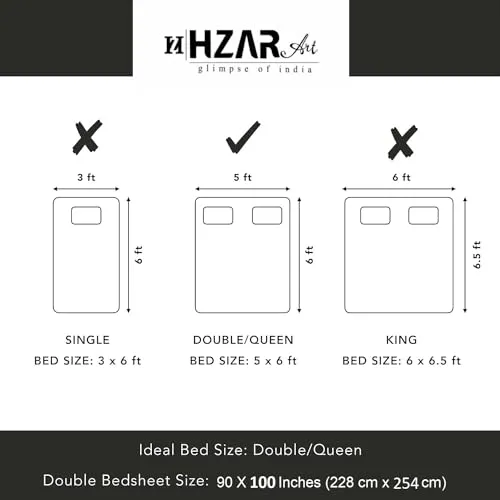 HZAR Art
glimpse of india

3 ft
6 ft
SINGLE
BED SIZE: 3 x 6 ft

5 ft
6 ft
DOUBLE/QUEEN
BED SIZE: 5 x 6 ft

6 ft
6.5 ft
KING
BED SIZE: 6 x 6.5 ft

Ideal Bed Size: Double/Queen

Double Bedsheet Size: 90 X 100 Inches (228 cm x 254 cm)